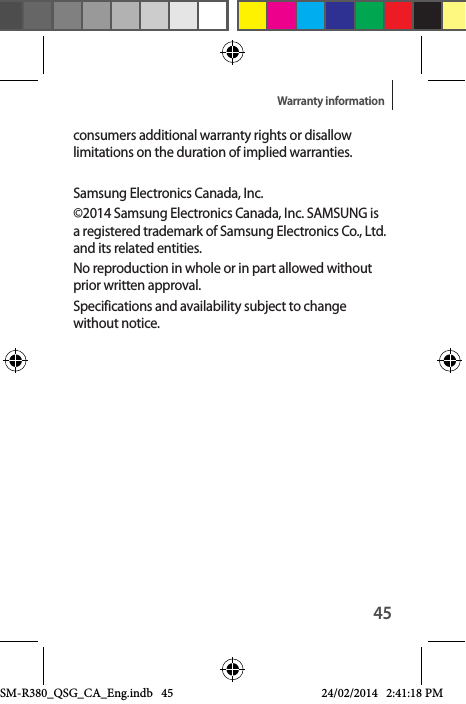 Warranty information

consumers additional warranty rights or disallow limitations on the duration of implied warranties.

Samsung Electronics Canada, Inc.

©2014 Samsung Electronics Canada, Inc. SAMSUNG is a registered trademark of Samsung Electronics Co., Ltd. and its related entities.

No reproduction in whole or in part allowed without prior written approval.

Specifications and availability subject to change without notice.

45

SM-R380_QSG_CA_Eng.indb 45 24/02/2014 2:41:18 PM